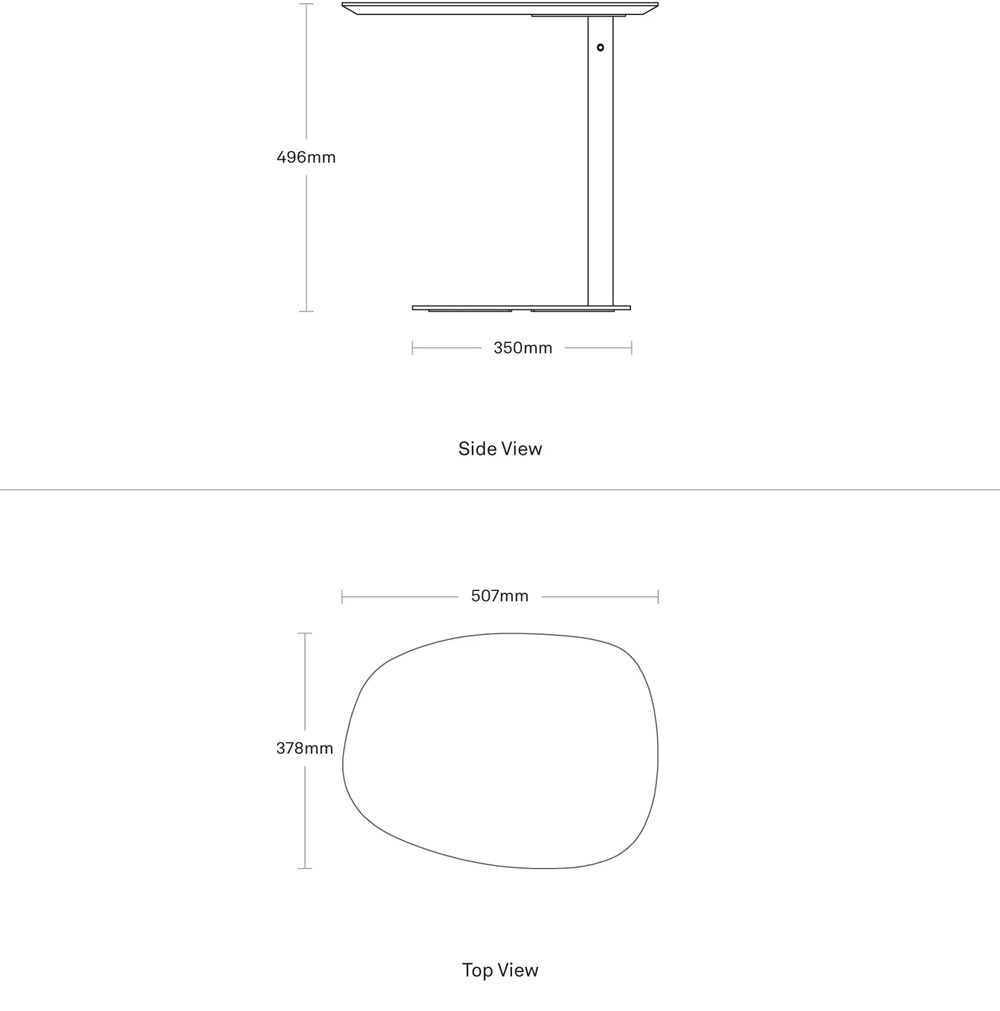 496mm

350mm

Side View

507mm

378mm

Top View